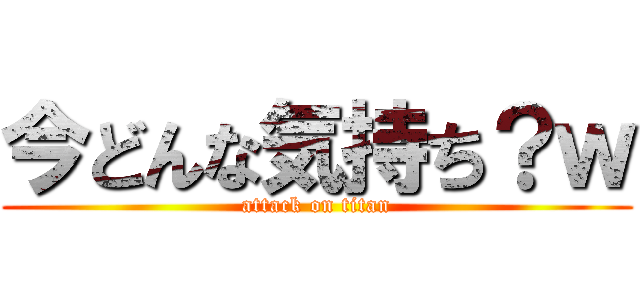 今どんな気持ち？w
attack on titan